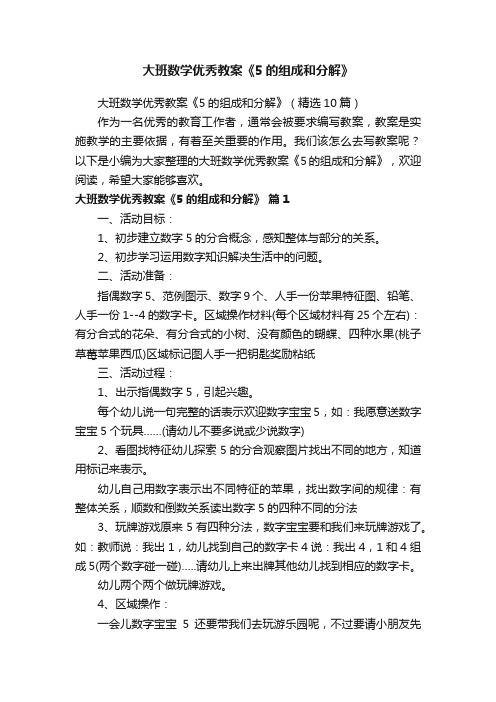 大班数学优秀教案《5 的组成和分解》

大班数学优秀教案《5 的组成和分解》（精选 10 篇）

作为一名优秀的教育工作者，通常会被要求编写教案，教案是实施教学的主要依据，有着至关重要的作用。我们该怎么去写教案呢？以下是小编为大家整理的大班数学优秀教案《5 的组成和分解》，欢迎阅读，希望大家能够喜欢。

大班数学优秀教案《5 的组成和分解》 篇 1

一、活动目标：

1、初步建立数字 5 的分合概念，感知整体与部分的关系。

2、初步学习运用数字知识解决生活中的问题。

二、活动准备：

指偶数字 5、范例图示、数字 9 个、人手一份苹果特征图、铅笔、人手一份 1--4 的数字卡。区域操作材料(每个区域材料有 25 个左右)：有分合式的花朵、有分合式的小树、没有颜色的蝴蝶、四种水果(桃子草莓苹果西瓜)区域标记图人手一把钥匙奖励粘纸

三、活动过程：

1、出示指偶数字 5，引起兴趣。

每个幼儿说一句完整的话表示欢迎数字宝宝 5，如：我愿意送数字宝宝 5 个玩具......(请幼儿不要多说或少说数字)

2、看图找特征幼儿探索 5 的分合观察图片找出不同的地方，知道用标记来表示。

幼儿自己用数字表示出不同特征的苹果，找出数字间的规律：有整体关系，顺数和倒数关系读出数字 5 的四种不同的分法

3、玩牌游戏原来 5 有四种分法，数字宝宝要和我们来玩牌游戏了。如：教师说：我出 1，幼儿找到自己的数字卡 4 说：我出 4，1 和 4 组成 5(两个数字碰一碰).....请幼儿上来出牌其他幼儿找到相应的数字卡。

幼儿两个两个做玩牌游戏。

4、区域操作：

一会儿数字宝宝 5 还要带我们去玩游乐园呢，不过要请小朋友先